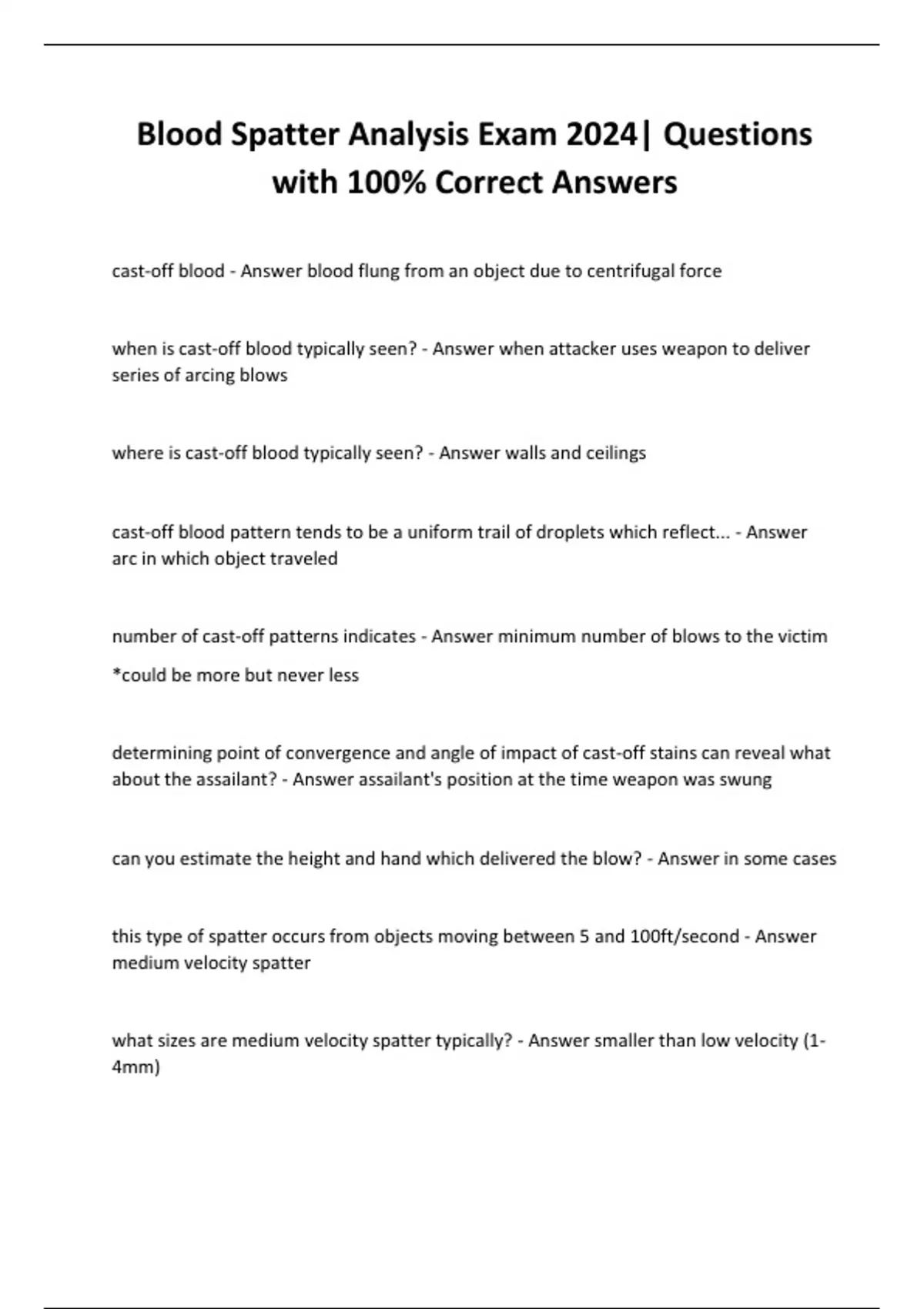 Blood Spatter Analysis Exam 2024| Questions with 100% Correct Answers

cast-off blood - Answer blood flung from an object due to centrifugal force

when is cast-off blood typically seen? - Answer when attacker uses weapon to deliver series of arcing blows

where is cast-off blood typically seen? - Answer walls and ceilings

cast-off blood pattern tends to be a uniform trail of droplets which reflect... - Answer arc in which object traveled

number of cast-off patterns indicates - Answer minimum number of blows to the victim

*could be more but never less

determining point of convergence and angle of impact of cast-off stains can reveal what about the assailant? - Answer assailant's position at the time weapon was swung

can you estimate the height and hand which delivered the blow? - Answer in some cases

this type of spatter occurs from objects moving between 5 and 100ft/second - Answer medium velocity spatter

what sizes are medium velocity spatter typically? - Answer smaller than low velocity (1-4mm)